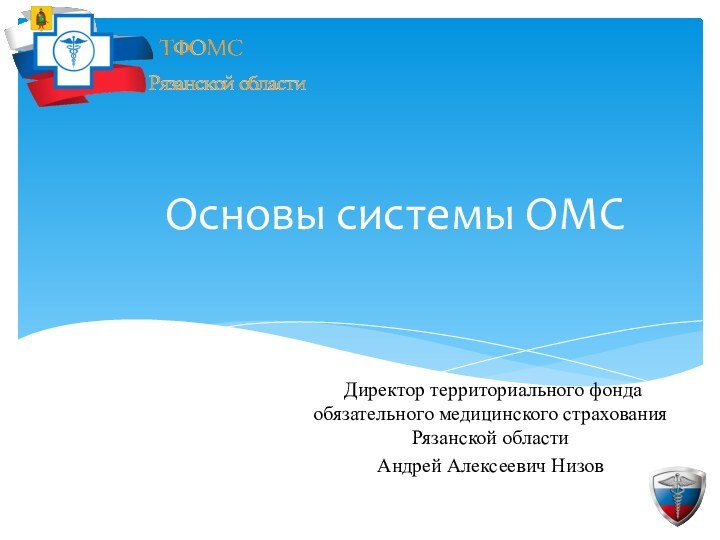 ТФОМС
Рязанской области

Основы системы ОМС

Директор территориального фонда обязательного медицинского страхования Рязанской области
Андрей Алексеевич Низов